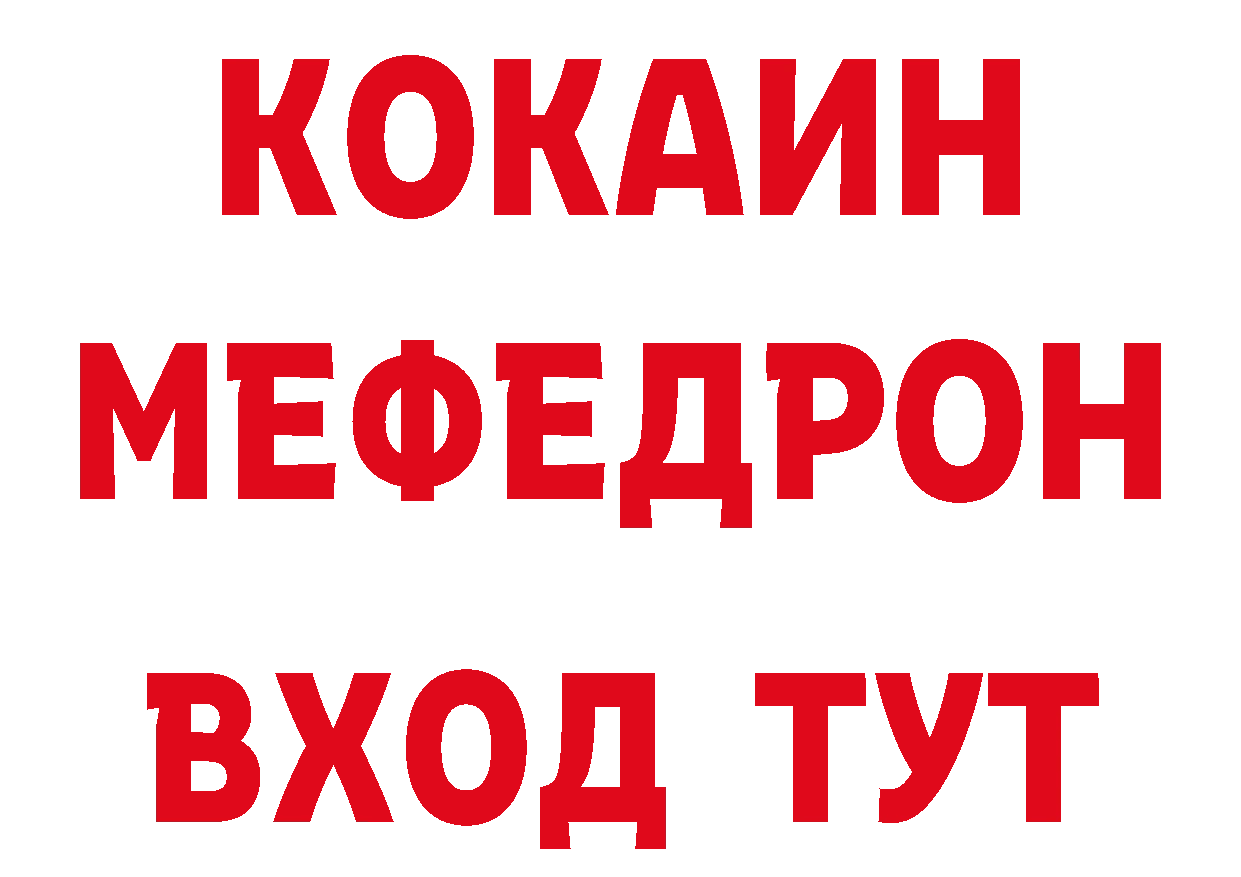 КОКАИН МЕФЕДРОН ВХОД ТУТ